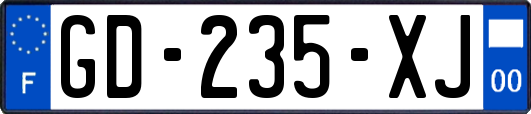 F
GD-235-XJ
00